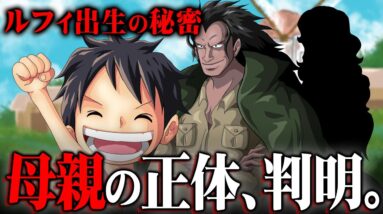 ルフィ出生の秘密

母親の正体、判明。